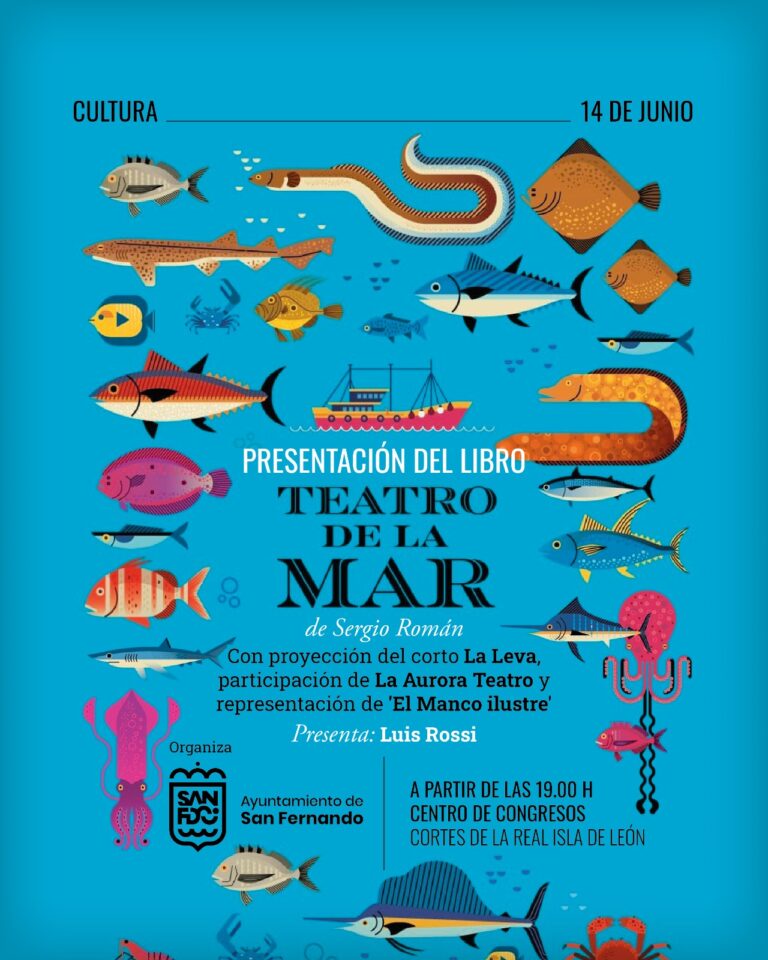 CULTURA 14 DE JUNIO

PRESENTACIÓN DEL LIBRO

TEATRO DE LA MAR

de Sergio Román

Con proyección del corto La Leva, participación de La Aurora Teatro y representación de 'El Manco ilustre'

Presenta: Luis Rossi

Organiza

SAN FDO

Ayuntamiento de San Fernando

A PARTIR DE LAS 19.00 H
CENTRO DE CONGRESOS
CORTES DE LA REAL ISLA DE LEÓN